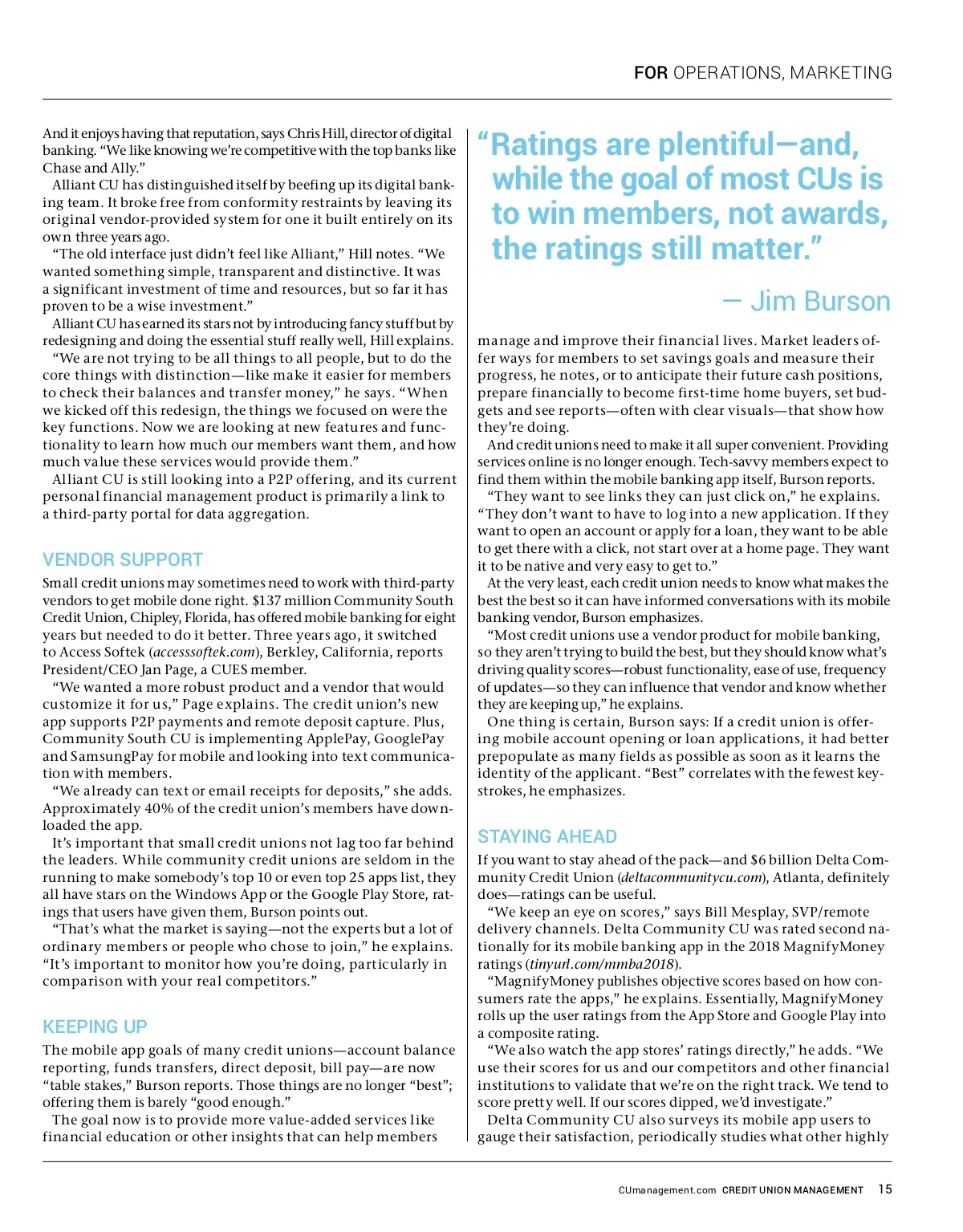 FOR OPERATIONS, MARKETING

And it enjoys having that reputation, says Chris Hill, director of digital banking. “We like knowing we’re competitive with the top banks like Chase and Ally.”

Alliant CU has distinguished itself by beefing up its digital banking team. It broke free from conformity restraints by leaving its original vendor-provided system for one it built entirely on its own three years ago.

“The old interface just didn’t feel like Alliant,” Hill notes. “We wanted something simple, transparent and distinctive. It was a significant investment of time and resources, but so far it has proven to be a wise investment.”

Alliant CU has earned its stars not by introducing fancy stuff but by redesigning and doing the essential stuff really well, Hill explains.

“We are not trying to be all things to all people, but to do the core things with distinction—like make it easier for members to check their balances and transfer money,” he says. “When we kicked off this redesign, the things we focused on were the key functions. Now we are looking at new features and functionality to learn how much our members want them, and how much value these services would provide them.”

Alliant CU is still looking into a P2P offering, and its current personal financial management product is primarily a link to a third-party portal for data aggregation.

VENDOR SUPPORT

Small credit unions may sometimes need to work with third-party vendors to get mobile done right. $137 million Community South Credit Union, Chipley, Florida, has offered mobile banking for eight years but needed to do it better. Three years ago, it switched to Access Softek (accesssoftek.com), Berkley, California, reports President/CEO Jan Page, a CUES member.

“We wanted a more robust product and a vendor that would customize it for us,” Page explains. The credit union’s new app supports P2P payments and remote deposit capture. Plus, Community South CU is implementing ApplePay, GooglePay and SamsungPay for mobile and looking into text communication with members.

“We already can text or email receipts for deposits,” she adds. Approximately 40% of the credit union’s members have downloaded the app.

It’s important that small credit unions not lag too far behind the leaders. While community credit unions are seldom in the running to make somebody’s top 10 or even top 25 apps list, they all have stars on the Windows App or the Google Play Store, ratings that users have given them, Burson points out.

“That’s what the market is saying—not the experts but a lot of ordinary members or people who chose to join,” he explains. “It’s important to monitor how you’re doing, particularly in comparison with your real competitors.”

KEEPING UP

The mobile app goals of many credit unions—account balance reporting, funds transfers, direct deposit, bill pay—are now “table stakes,” Burson reports. Those things are no longer “best”; offering them is barely “good enough.”

The goal now is to provide more value-added services like financial education or other insights that can help members

“Ratings are plentiful—and, while the goal of most CUs is to win members, not awards, the ratings still matter.”

— Jim Burson

manage and improve their financial lives. Market leaders offer ways for members to set savings goals and measure their progress, he notes, or to anticipate their future cash positions, prepare financially to become first-time home buyers, set budgets and see reports—often with clear visuals—that show how they’re doing.

And credit unions need to make it all super convenient. Providing services online is no longer enough. Tech-savvy members expect to find them within the mobile banking app itself, Burson reports.

“They want to see links they can just click on,” he explains. “They don’t want to have to log into a new application. If they want to open an account or apply for a loan, they want to be able to get there with a click, not start over at a home page. They want it to be native and very easy to get to.”

At the very least, each credit union needs to know what makes the best the best so it can have informed conversations with its mobile banking vendor, Burson emphasizes.

“Most credit unions use a vendor product for mobile banking, so they aren’t trying to build the best, but they should know what’s driving quality scores—robust functionality, ease of use, frequency of updates—so they can influence that vendor and know whether they are keeping up,” he explains.

One thing is certain, Burson says: If a credit union is offering mobile account opening or loan applications, it had better prepopulate as many fields as possible as soon as it learns the identity of the applicant. “Best” correlates with the fewest keystrokes, he emphasizes.

STAYING AHEAD

If you want to stay ahead of the pack—and $6 billion Delta Community Credit Union (deltacommunitycu.com), Atlanta, definitely does—ratings can be useful.

“We keep an eye on scores,” says Bill Mesplay, SVP/remote delivery channels. Delta Community CU was rated second nationally for its mobile banking app in the 2018 MagnifyMoney ratings (tinyurl.com/mmba2018).

“MagnifyMoney publishes objective scores based on how consumers rate the apps,” he explains. Essentially, MagnifyMoney rolls up the user ratings from the App Store and Google Play into a composite rating.

“We also watch the app stores’ ratings directly,” he adds. “We use their scores for us and our competitors and other financial institutions to validate that we’re on the right track. We tend to score pretty well. If our scores dipped, we’d investigate.”

Delta Community CU also surveys its mobile app users to gauge their satisfaction, periodically studies what other highly

CUmanagement.com CREDIT UNION MANAGEMENT 15